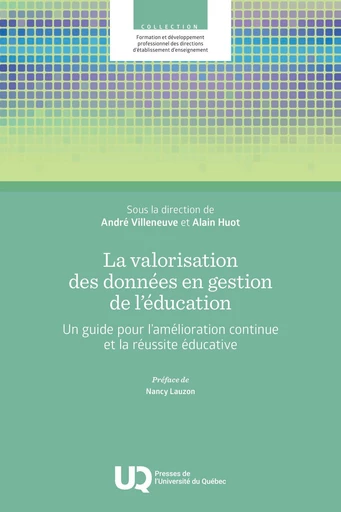 COLLECTION
Formation et développement professionnel des directions d'établissement d'enseignement

Sous la direction de
André Villeneuve et Alain Huot

La valorisation des données en gestion de l'éducation

Un guide pour l'amélioration continue et la réussite éducative

Préface de
Nancy Lauzon

UQ Presses de l'Université du Québec